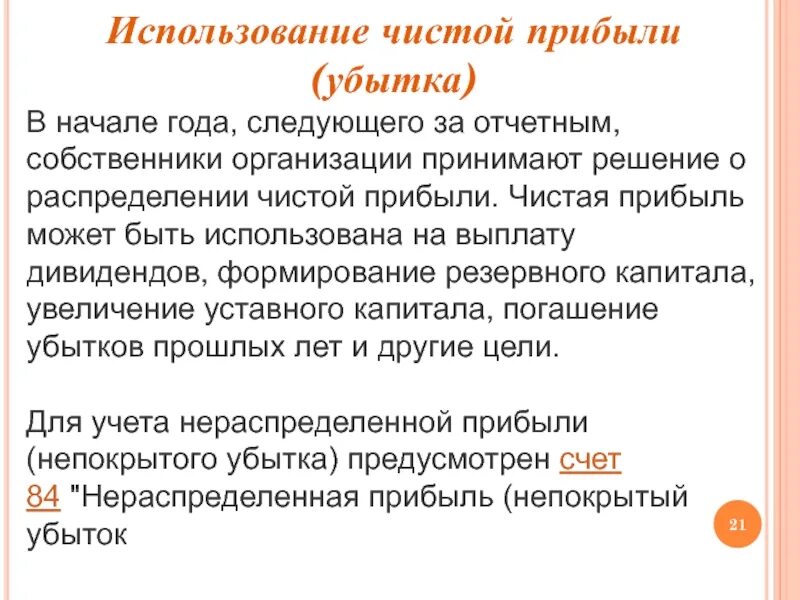 Использование чистой прибыли (убытка)

В начале года, следующего за отчетным, собственники организации принимают решение о распределении чистой прибыли. Чистая прибыль может быть использована на выплату дивидендов, формирование резервного капитала, увеличение уставного капитала, погашение убытков прошлых лет и другие цели.

Для учета нераспределенной прибыли (непокрытого убытка) предусмотрен счет 84 "Нераспределенная прибыль (непокрытый убыток

21